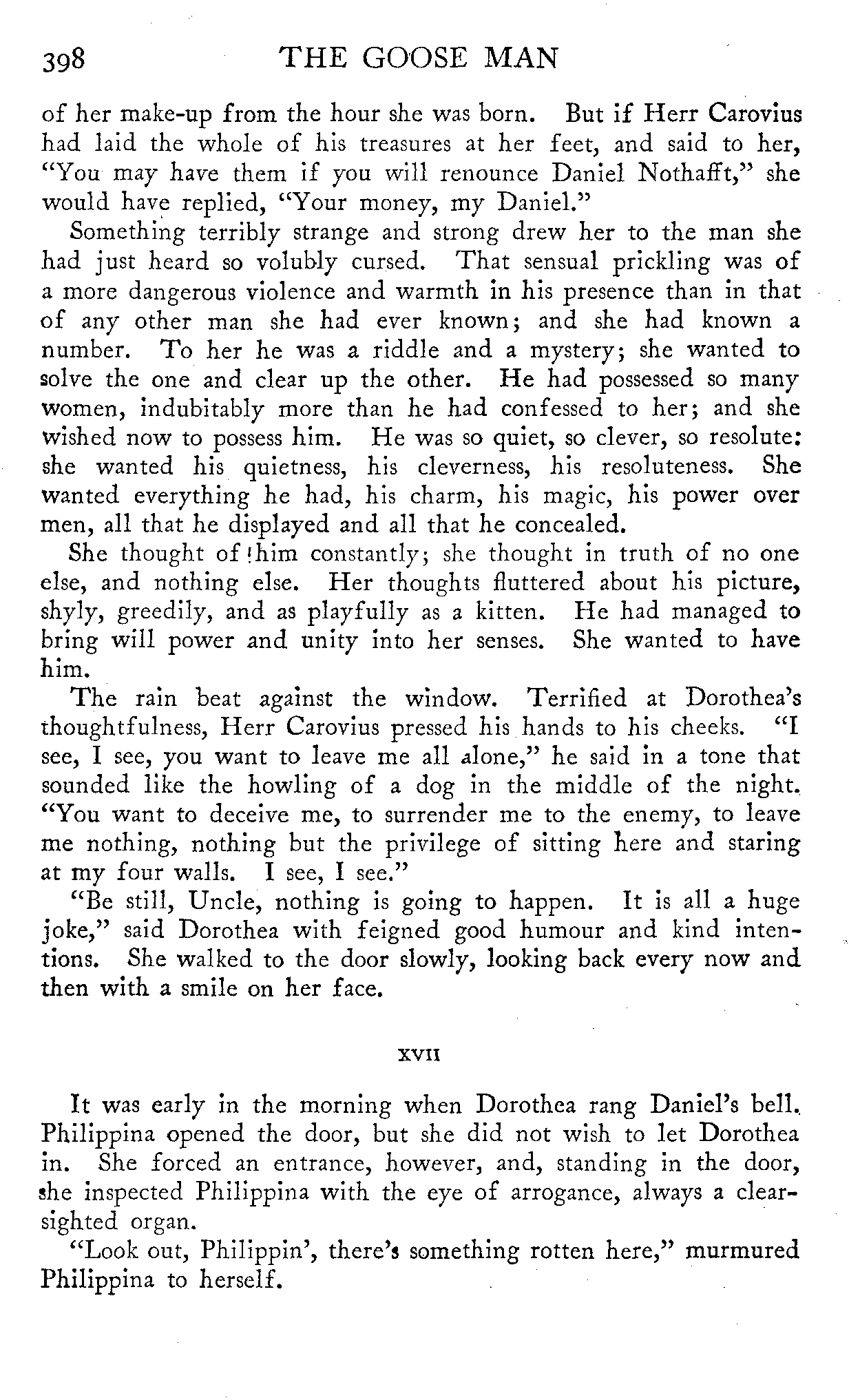 398 THE GOOSE MAN

of her make-up from the hour she was born. But if Herr Carovius had laid the whole of his treasures at her feet, and said to her, "You may have them if you will renounce Daniel Nothafft," she would have replied, "Your money, my Daniel."

Something terribly strange and strong drew her to the man she had just heard so volubly cursed. That sensual prickling was of a more dangerous violence and warmth in his presence than in that of any other man she had ever known; and she had known a number. To her he was a riddle and a mystery; she wanted to solve the one and clear up the other. He had possessed so many women, indubitably more than he had confessed to her; and she wished now to possess him. He was so quiet, so clever, so resolute: she wanted his quietness, his cleverness, his resoluteness. She wanted everything he had, his charm, his magic, his power over men, all that he displayed and all that he concealed.

She thought of him constantly; she thought in truth of no one else, and nothing else. Her thoughts fluttered about his picture, shyly, greedily, and as playfully as a kitten. He had managed to bring will power and unity into her senses. She wanted to have him.

The rain beat against the window. Terrified at Dorothea's thoughtfulness, Herr Carovius pressed his hands to his cheeks. "I see, I see, you want to leave me all alone," he said in a tone that sounded like the howling of a dog in the middle of the night. "You want to deceive me, to surrender me to the enemy, to leave me nothing, nothing but the privilege of sitting here and staring at my four walls. I see, I see."

"Be still, Uncle, nothing is going to happen. It is all a huge joke," said Dorothea with feigned good humour and kind intentions. She walked to the door slowly, looking back every now and then with a smile on her face.

XVII

It was early in the morning when Dorothea rang Daniel's bell. Philippina opened the door, but she did not wish to let Dorothea in. She forced an entrance, however, and, standing in the door, she inspected Philippina with the eye of arrogance, always a clear-sighted organ.

"Look out, Philippin', there's something rotten here," murmured Philippina to herself.